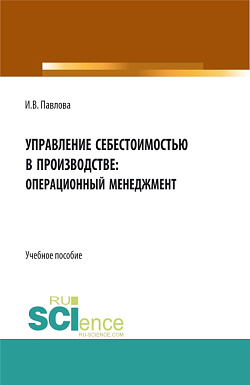 И.В. Павлова

УПРАВЛЕНИЕ СЕБЕСТОИМОСТЬЮ В ПРОИЗВОДСТВЕ: ОПЕРАЦИОННЫЙ МЕНЕДЖМЕНТ

Учебное пособие

RU SCIence
RU-SCIENCE.COM